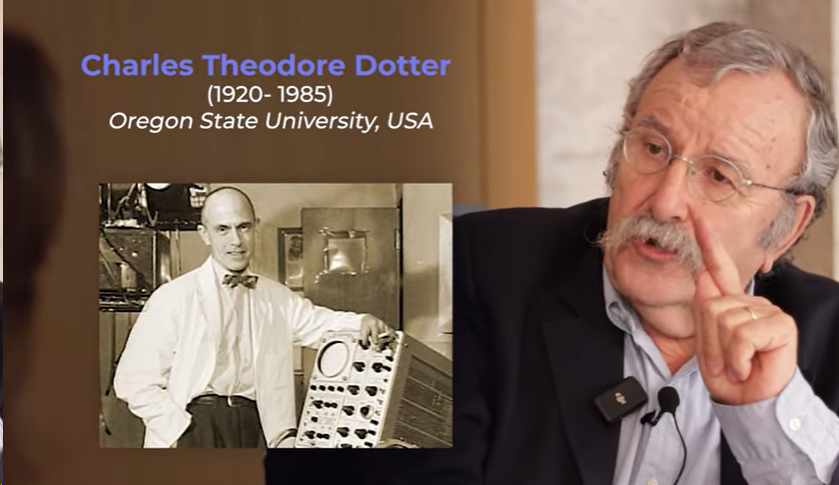 Charles Theodore Dotter
(1920- 1985)
Oregon State University, USA